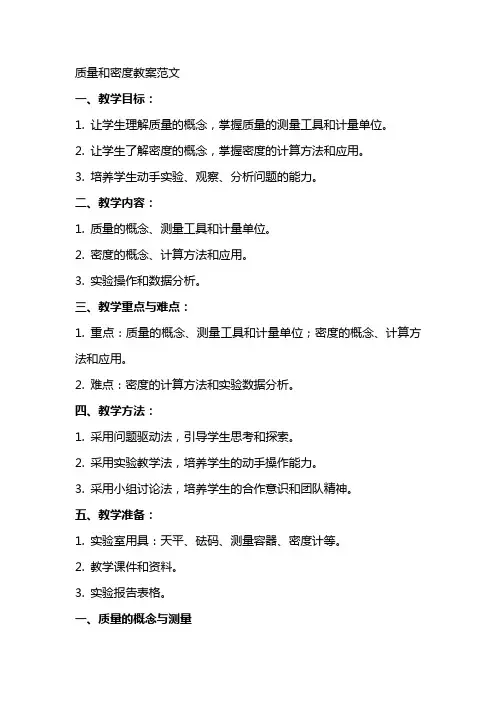 质量和密度教案范文

一、教学目标：

1. 让学生理解质量的概念，掌握质量的测量工具和计量单位。

2. 让学生了解密度的概念，掌握密度的计算方法和应用。

3. 培养学生动手实验、观察、分析问题的能力。

二、教学内容：

1. 质量的概念、测量工具和计量单位。

2. 密度的概念、计算方法和应用。

3. 实验操作和数据分析。

三、教学重点与难点：

1. 重点：质量的概念、测量工具和计量单位；密度的概念、计算方法和应用。

2. 难点：密度的计算方法和实验数据分析。

四、教学方法：

1. 采用问题驱动法，引导学生思考和探索。

2. 采用实验教学法，培养学生的动手操作能力。

3. 采用小组讨论法，培养学生的合作意识和团队精神。

五、教学准备：

1. 实验室用具：天平、砝码、测量容器、密度计等。

2. 教学课件和资料。

3. 实验报告表格。

一、质量的概念与测量